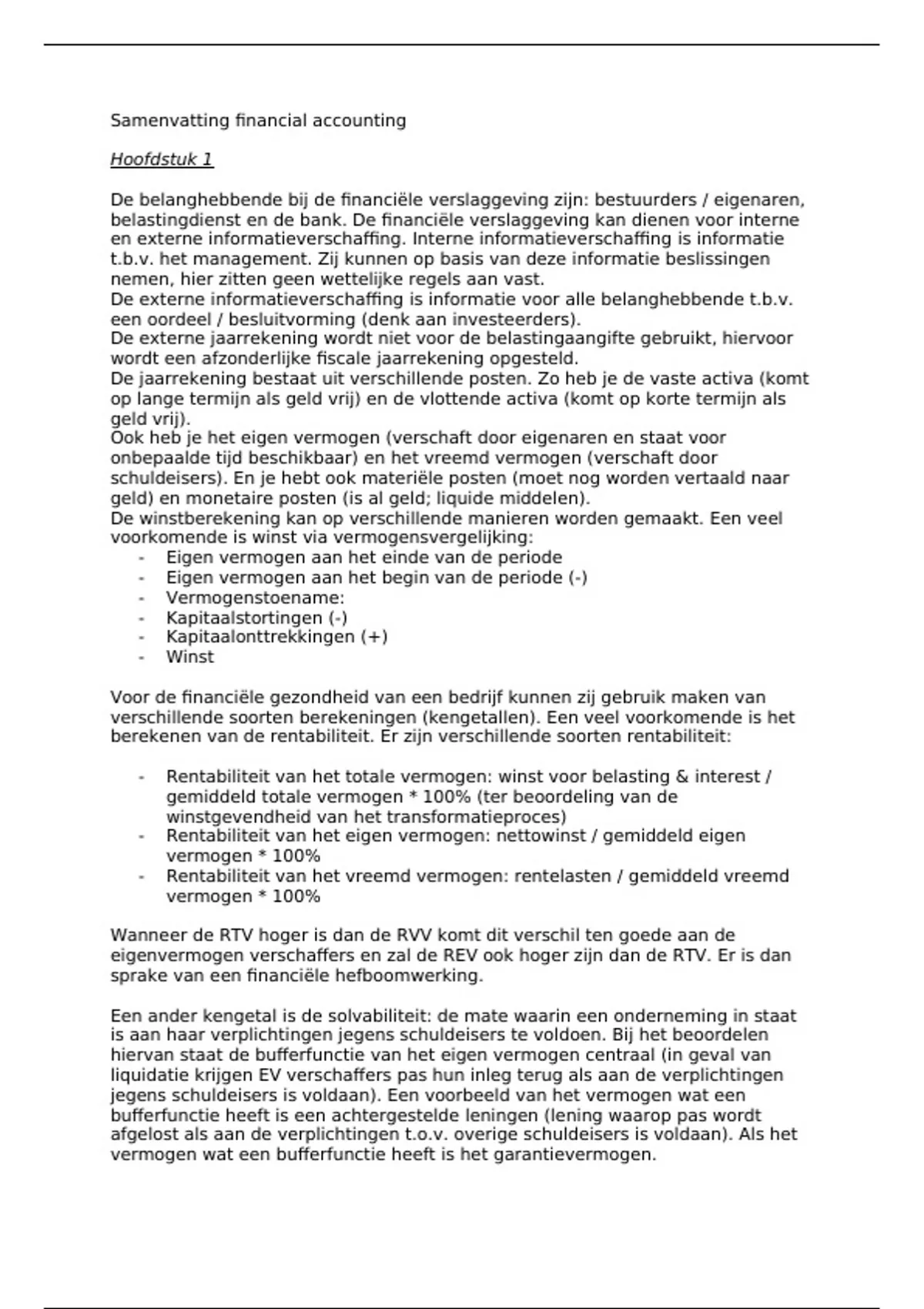 Samenvatting financial accounting

Hoofdstuk 1

De belanghebbende bij de financiële verslaggeving zijn: bestuurders / eigenaren, belastingdienst en de bank. De financiële verslaggeving kan dienen voor interne en externe informatieverschaffing. Interne informatieverschaffing is informatie t.b.v. het management. Zij kunnen op basis van deze informatie beslissingen nemen, hier zitten geen wettelijke regels aan vast.
De externe informatieverschaffing is informatie voor alle belanghebbende t.b.v. een oordeel / besluitvorming (denk aan investeerders).
De externe jaarrekening wordt niet voor de belastingaangifte gebruikt, hiervoor wordt een afzonderlijke fiscale jaarrekening opgesteld.
De jaarrekening bestaat uit verschillende posten. Zo heb je de vaste activa (komt op lange termijn als geld vrij) en de vlottende activa (komt op korte termijn als geld vrij).
Ook heb je het eigen vermogen (verschaft door eigenaren en staat voor onbepaalde tijd beschikbaar) en het vreemd vermogen (verschaft door schuldeisers). En je hebt ook materiële posten (moet nog worden vertaald naar geld) en monetaire posten (is al geld; liquide middelen).
De winstberekening kan op verschillende manieren worden gemaakt. Een veel voorkomende is winst via vermogensvergelijking:
- Eigen vermogen aan het einde van de periode
- Eigen vermogen aan het begin van de periode (-)
- Vermogenstoename:
- Kapitaalstortingen (-)
- Kapitaalonttrekkingen (+)
- Winst

Voor de financiële gezondheid van een bedrijf kunnen zij gebruik maken van verschillende soorten berekeningen (kengetallen). Een veel voorkomende is het berekenen van de rentabiliteit. Er zijn verschillende soorten rentabiliteit:

- Rentabiliteit van het totale vermogen: winst voor belasting & interest / gemiddeld totale vermogen * 100% (ter beoordeling van de winstgevendheid van het transformatieproces)
- Rentabiliteit van het eigen vermogen: nettowinst / gemiddeld eigen vermogen * 100%
- Rentabiliteit van het vreemd vermogen: rentelasten / gemiddeld vreemd vermogen * 100%

Wanneer de RTV hoger is dan de RVV komt dit verschil ten goede aan de eigenvermogen verschaffers en zal de REV ook hoger zijn dan de RTV. Er is dan sprake van een financiële hefboomwerking.

Een ander kengetal is de solvabiliteit: de mate waarin een onderneming in staat is aan haar verplichtingen jegens schuldeisers te voldoen. Bij het beoordelen hiervan staat de bufferfunctie van het eigen vermogen centraal (in geval van liquidatie krijgen EV verschaffers pas hun inleg terug als aan de verplichtingen jegens schuldeisers is voldaan). Een voorbeeld van het vermogen wat een bufferfunctie heeft is een achtergestelde leningen (lening waarop pas wordt afgelost als aan de verplichtingen t.o.v. overige schuldeisers is voldaan). Als het vermogen wat een bufferfunctie heeft is het garantievermogen.